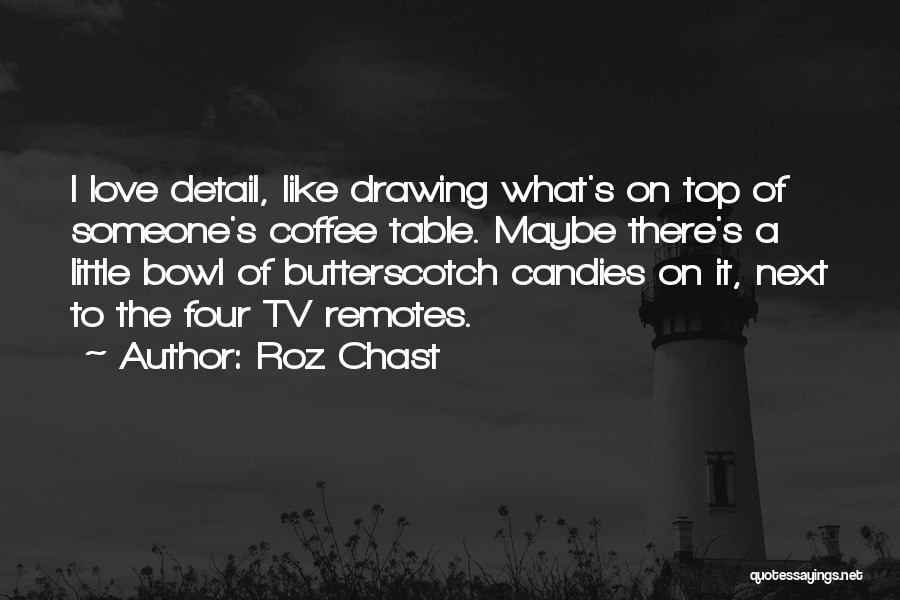 I love detail, like drawing what's on top of someone's coffee table. Maybe there's a little bowl of butterscotch candies on it, next to the four TV remotes.

~ Author: Roz Chast

quotessayings.net